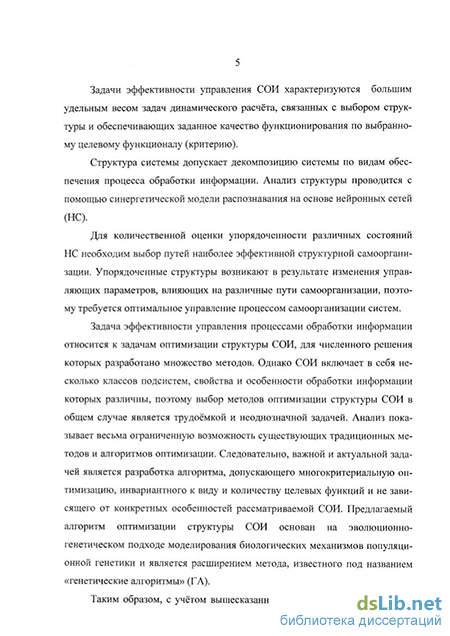 5

Задачи эффективности управления СОИ характеризуются большим удельным весом задач динамического расчёта, связанных с выбором структуры и обеспечивающих заданное качество функционирования по выбранному целевому функционалу (критерию).

Структура системы допускает декомпозицию системы по видам обеспечения процесса обработки информации. Анализ структуры проводится с помощью синергетической модели распознавания на основе нейронных сетей (НС).

Для количественной оценки упорядоченности различных состояний НС необходим выбор путей наиболее эффективной структурной самоорганизации. Упорядоченные структуры возникают в результате изменения управляющих параметров, влияющих на различные пути самоорганизации, поэтому требуется оптимальное управление процессом самоорганизации систем.

Задача эффективности управления процессами обработки информации относится к задачам оптимизации структуры СОИ, для численного решения которых разработано множество методов. Однако СОИ включает в себя несколько классов подсистем, свойства и особенности обработки информации которых различны, поэтому выбор методов оптимизации структуры СОИ в общем случае является трудоёмкой и неоднозначной задачей. Анализ показывает весьма ограниченную возможность существующих традиционных методов и алгоритмов оптимизации. Следовательно, важной и актуальной задачей является разработка алгоритма, допускающего многокритериальную оптимизацию, инвариантного к виду и количеству целевых функций и не зависящего от конкретных особенностей рассматриваемой СОИ. Предлагаемый алгоритм оптимизации структуры СОИ основан на эволюционно-генетическом подходе моделирования биологических механизмов популяционной генетики и является расширением метода, известного под названием «генетические алгоритмы» (ГА).

Таким образом, с учётом вышесказани

dsLib.net
библиотека диссертаций